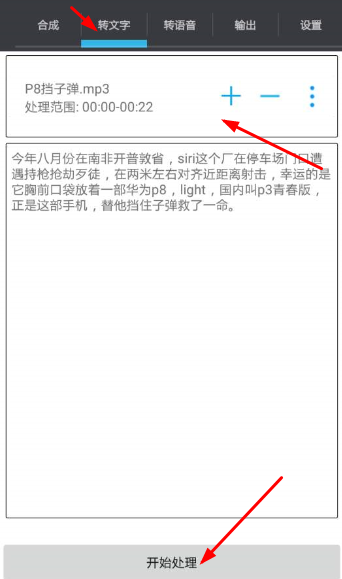 合成 转文字 转语音 输出 设置

P8挡子弹.mp3
处理范围: 00:00-00:22

今年八月份在南非开普敦省，siri这个厂在停车场门口遭遇持枪抢劫歹徒，在两米左右对齐近距离射击，幸运的是它胸前口袋放着一部华为p8，light，国内叫p3青春版，正是这部手机，替他挡住子弹救了一命。

开始处理